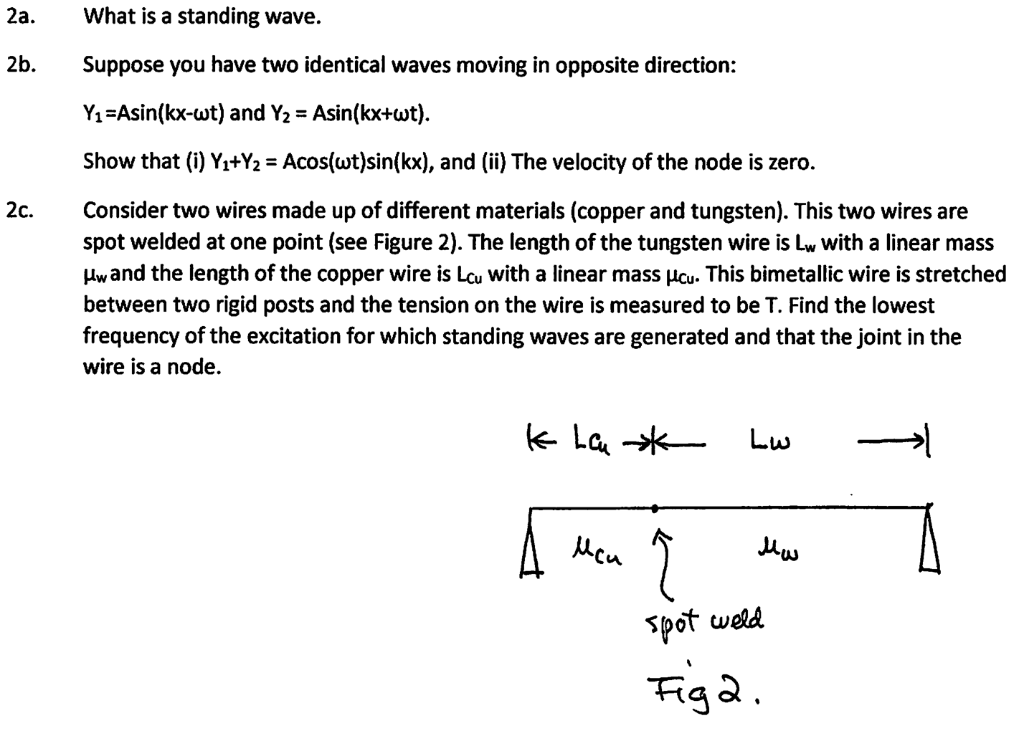 2a. What is a standing wave.

2b. Suppose you have two identical waves moving in opposite direction:

$Y_1$=Asin(kx-ωt) and $Y_2$ = Asin(kx+ωt).

Show that (i) $Y_1$+$Y_2$ = Acos(ωt)sin(kx), and (ii) The velocity of the node is zero.

2c. Consider two wires made up of different materials (copper and tungsten). This two wires are spot welded at one point (see Figure 2). The length of the tungsten wire is $L_w$ with a linear mass $\mu_w$ and the length of the copper wire is $L_{Cu}$ with a linear mass $\mu_{Cu}$. This bimetallic wire is stretched between two rigid posts and the tension on the wire is measured to be T. Find the lowest frequency of the excitation for which standing waves are generated and that the joint in the wire is a node.

$L_{Cu}$ $L_w$

$\mu_{Cu}$ $\mu_w$

spot weld

Fig 2.